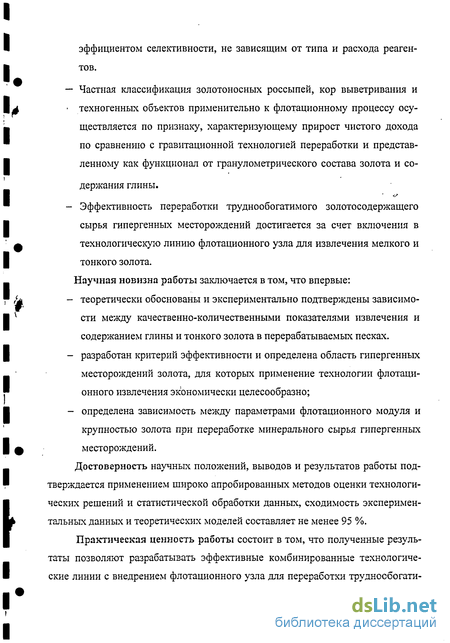 эффициентом селективности, не зависящим от типа и расхода реагентов.

– Частная классификация золотоносных россыпей, кор выветривания и техногенных объектов применительно к флотационному процессу осуществляется по признаку, характеризующему прирост чистого дохода по сравнению с гравитационной технологией переработки и представленному как функционал от гранулометрического состава золота и содержания глины.

– Эффективность переработки труднообогатимого золотосодержащего сырья гипергенных месторождений достигается за счет включения в технологическую линию флотационного узла для извлечения мелкого и тонкого золота.

Научная новизна работы заключается в том, что впервые:

– теоретически обоснованы и экспериментально подтверждены зависимости между качественно-количественными показателями извлечения и содержанием глины и тонкого золота в перерабатываемых песках.

– разработан критерий эффективности и определена область гипергенных месторождений золота, для которых применение технологии флотационного извлечения экономически целесообразно;

– определена зависимость между параметрами флотационного модуля и крупностью золота при переработке минерального сырья гипергенных месторождений.

Достоверность научных положений, выводов и результатов работы подтверждается применением широко апробированных методов оценки технологических решений и статистической обработки данных, сходимость экспериментальных данных и теоретических моделей составляет не менее 95 %.

Практическая ценность работы состоит в том, что полученные результаты позволяют разрабатывать эффективные комбинированные технологические линии с внедрением флотационного узла для переработки труднообогати-

dsLib.net
библиотека диссертаций